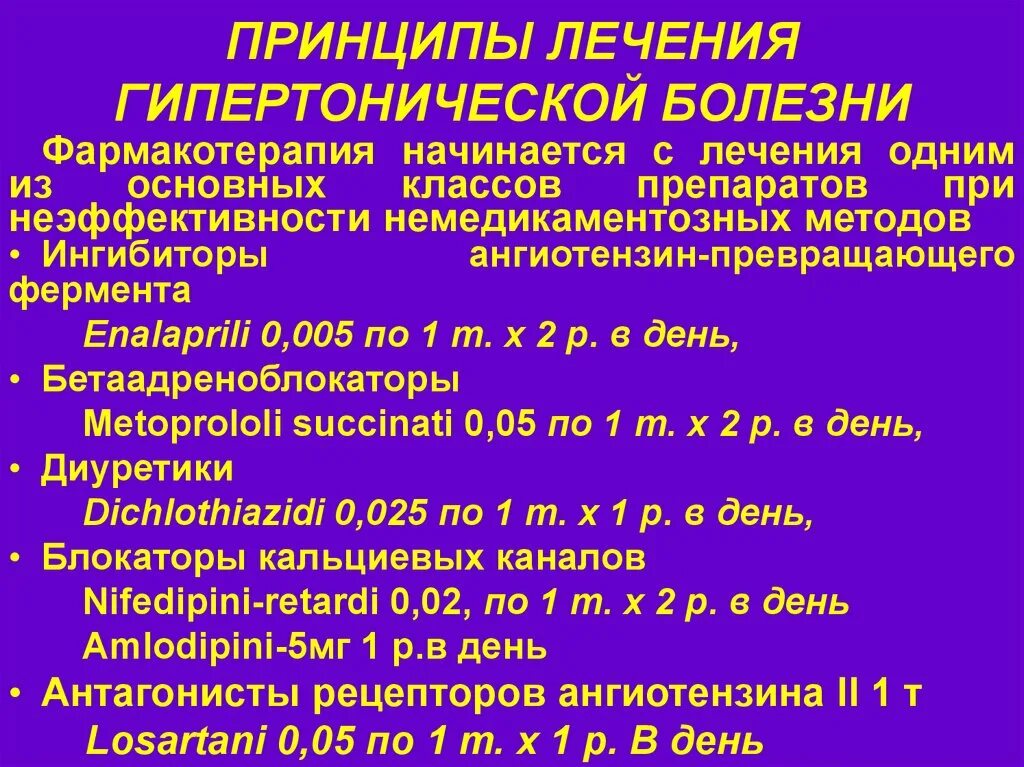 ПРИНЦИПЫ ЛЕЧЕНИЯ ГИПЕРТОНИЧЕСКОЙ БОЛЕЗНИ

Фармакотерапия начинается с лечения одним из основных классов препаратов при неэффективности немедикаментозных методов

• Ингибиторы ангиотензин-превращающего фермента

Enalaprili 0,005 по 1 т. х 2 р. в день,

• Бетаадреноблокаторы

Metoprololi succinati 0,05 по 1 т. х 2 р. в день,

• Диуретики

Dichlothiazidi 0,025 по 1 т. х 1 р. в день,

• Блокаторы кальциевых каналов

Nifedipini-retardi 0,02, по 1 т. х 2 р. в день

Amlodipini-5мг 1 р.в день

• Антагонисты рецепторов ангиотензина II 1 т

Losartani 0,05 по 1 т. х 1 р. В день